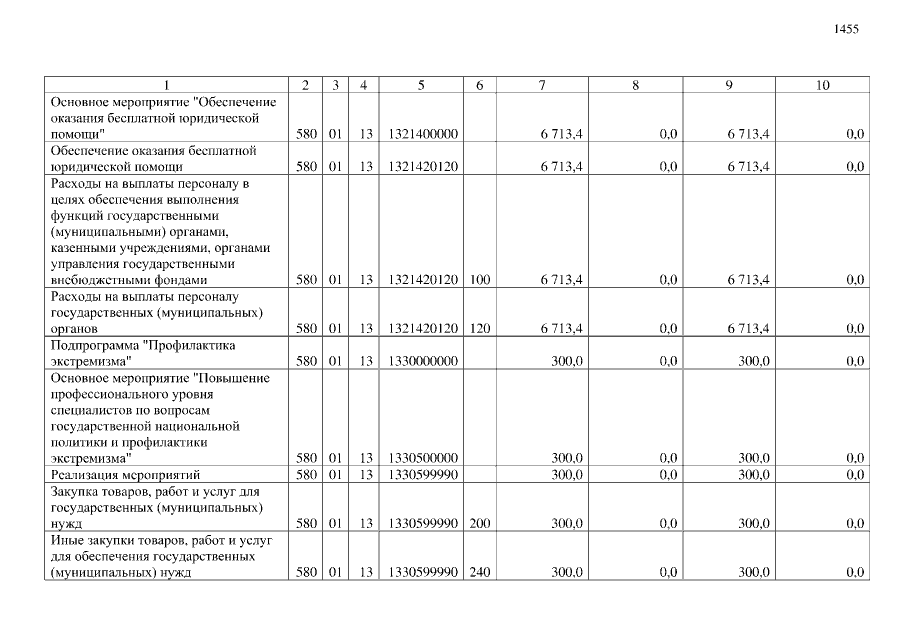 1455

| 1 | 2 | 3 | 4 | 5 | 6 | 7 | 8 | 9 | 10 |
|---|---|---|---|---|---|---|---|---|---|
| Основное мероприятие "Обеспечение оказания бесплатной юридической помощи" | 580 | 01 | 13 | 1321400000 | | 6 713,4 | 0,0 | 6 713,4 | 0,0 |
| Обеспечение оказания бесплатной юридической помощи | 580 | 01 | 13 | 1321420120 | | 6 713,4 | 0,0 | 6 713,4 | 0,0 |
| Расходы на выплаты персоналу в целях обеспечения выполнения функций государственными (муниципальными) органами, казенными учреждениями, органами управления государственными внебюджетными фондами | 580 | 01 | 13 | 1321420120 | 100 | 6 713,4 | 0,0 | 6 713,4 | 0,0 |
| Расходы на выплаты персоналу государственных (муниципальных) органов | 580 | 01 | 13 | 1321420120 | 120 | 6 713,4 | 0,0 | 6 713,4 | 0,0 |
| Подпрограмма "Профилактика экстремизма" | 580 | 01 | 13 | 1330000000 | | 300,0 | 0,0 | 300,0 | 0,0 |
| Основное мероприятие "Повышение профессионального уровня специалистов по вопросам государственной национальной политики и профилактики экстремизма" | 580 | 01 | 13 | 1330500000 | | 300,0 | 0,0 | 300,0 | 0,0 |
| Реализация мероприятий | 580 | 01 | 13 | 1330599990 | | 300,0 | 0,0 | 300,0 | 0,0 |
| Закупка товаров, работ и услуг для государственных (муниципальных) нужд | 580 | 01 | 13 | 1330599990 | 200 | 300,0 | 0,0 | 300,0 | 0,0 |
| Иные закупки товаров, работ и услуг для обеспечения государственных (муниципальных) нужд | 580 | 01 | 13 | 1330599990 | 240 | 300,0 | 0,0 | 300,0 | 0,0 |